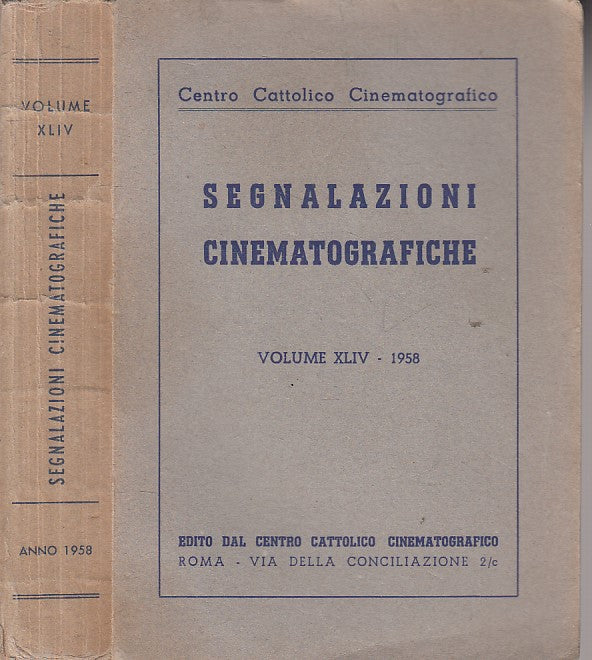 VOLUME XLIV

SEGNALAZIONI CINEMATOGRAFICHE

ANNO 1958

Centro Cattolico Cinematografico

SEGNALAZIONI CINEMATOGRAFICHE

VOLUME XLIV - 1958

EDITO DAL CENTRO CATTOLICO CINEMATOGRAFICO
ROMA - VIA DELLA CONCILIAZIONE 2/c